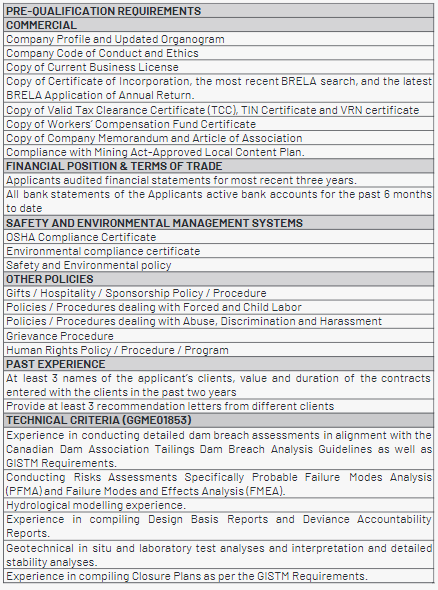 | PRE-QUALIFICATION REQUIREMENTS |
|---|
| COMMERCIAL |
| Company Profile and Updated Organogram |
| Company Code of Conduct and Ethics |
| Copy of Current Business License |
| Copy of Certificate of Incorporation, the most recent BRELA search, and the latest BRELA Application of Annual Return. |
| Copy of Valid Tax Clearance Certificate (TCC), TIN Certificate and VRN certificate |
| Copy of Workers' Compensation Fund Certificate |
| Copy of Company Memorandum and Article of Association |
| Compliance with Mining Act-Approved Local Content Plan. |
| FINANCIAL POSITION & TERMS OF TRADE |
| Applicants audited financial statements for most recent three years. |
| All bank statements of the Applicants active bank accounts for the past 6 months to date |
| SAFETY AND ENVIRONMENTAL MANAGEMENT SYSTEMS |
| OSHA Compliance Certificate |
| Environmental compliance certificate |
| Safety and Environmental policy |
| OTHER POLICIES |
| Gifts / Hospitality / Sponsorship Policy / Procedure |
| Policies / Procedures dealing with Forced and Child Labor |
| Policies / Procedures dealing with Abuse, Discrimination and Harassment |
| Grievance Procedure |
| Human Rights Policy / Procedure / Program |
| PAST EXPERIENCE |
| At least 3 names of the applicant's clients, value and duration of the contracts entered with the clients in the past two years |
| Provide at least 3 recommendation letters from different clients |
| TECHNICAL CRITERIA (GGME01853) |
| Experience in conducting detailed dam breach assessments in alignment with the Canadian Dam Association Tailings Dam Breach Analysis Guidelines as well as GISTM Requirements. |
| Conducting Risks Assessments Specifically Probable Failure Modes Analysis (PFMA) and Failure Modes and Effects Analysis (FMEA). |
| Hydrological modelling experience. |
| Experience in compiling Design Basis Reports and Deviance Accountability Reports. |
| Geotechnical in situ and laboratory test analyses and interpretation and detailed stability analyses. |
| Experience in compiling Closure Plans as per the GISTM Requirements. |